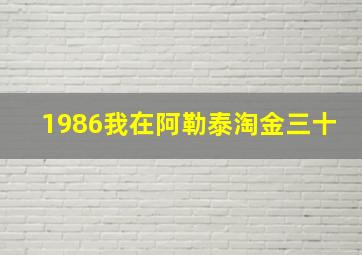 1986我在阿勒泰淘金三十